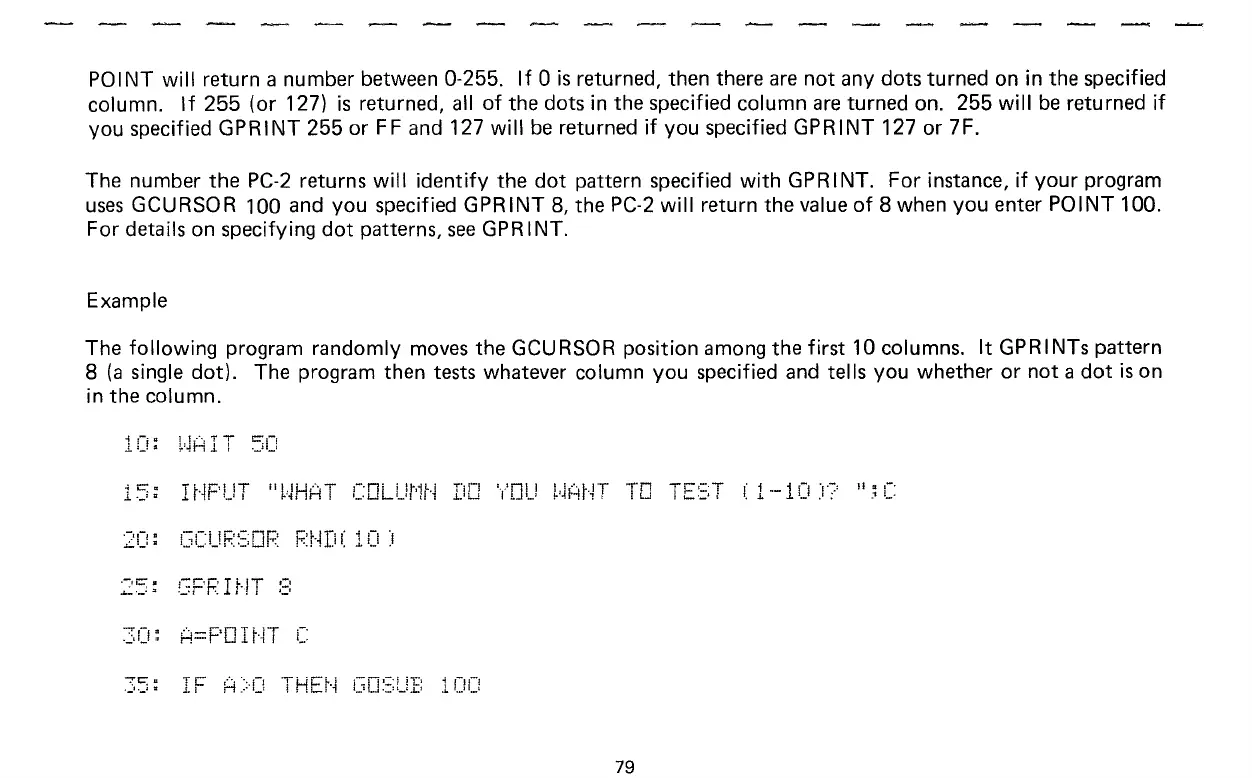 POINT will return a number between 0-255. If 0 is returned, then there are not any dots turned on in the specified column. If 255 (or 127) is returned, all of the dots in the specified column are turned on. 255 will be returned if you specified GPRINT 255 or FF and 127 will be returned if you specified GPRINT 127 or 7F.

The number the PC-2 returns will identify the dot pattern specified with GPRINT. For instance, if your program uses GCURSOR 100 and you specified GPRINT 8, the PC-2 will return the value of 8 when you enter POINT 100. For details on specifying dot patterns, see GPRINT.

Example

The following program randomly moves the GCURSOR position among the first 10 columns. It GPRINTs pattern 8 (a single dot). The program then tests whatever column you specified and tells you whether or not a dot is on in the column.

10: WAIT 50

15: INPUT "WHAT COLUMN DO YOU WANT TO TEST (1-10)? ";C

20: GCURSOR RND(10)

25: GPRINT 8

30: A=POINT C

35: IF A>0 THEN GOSUB 100

79